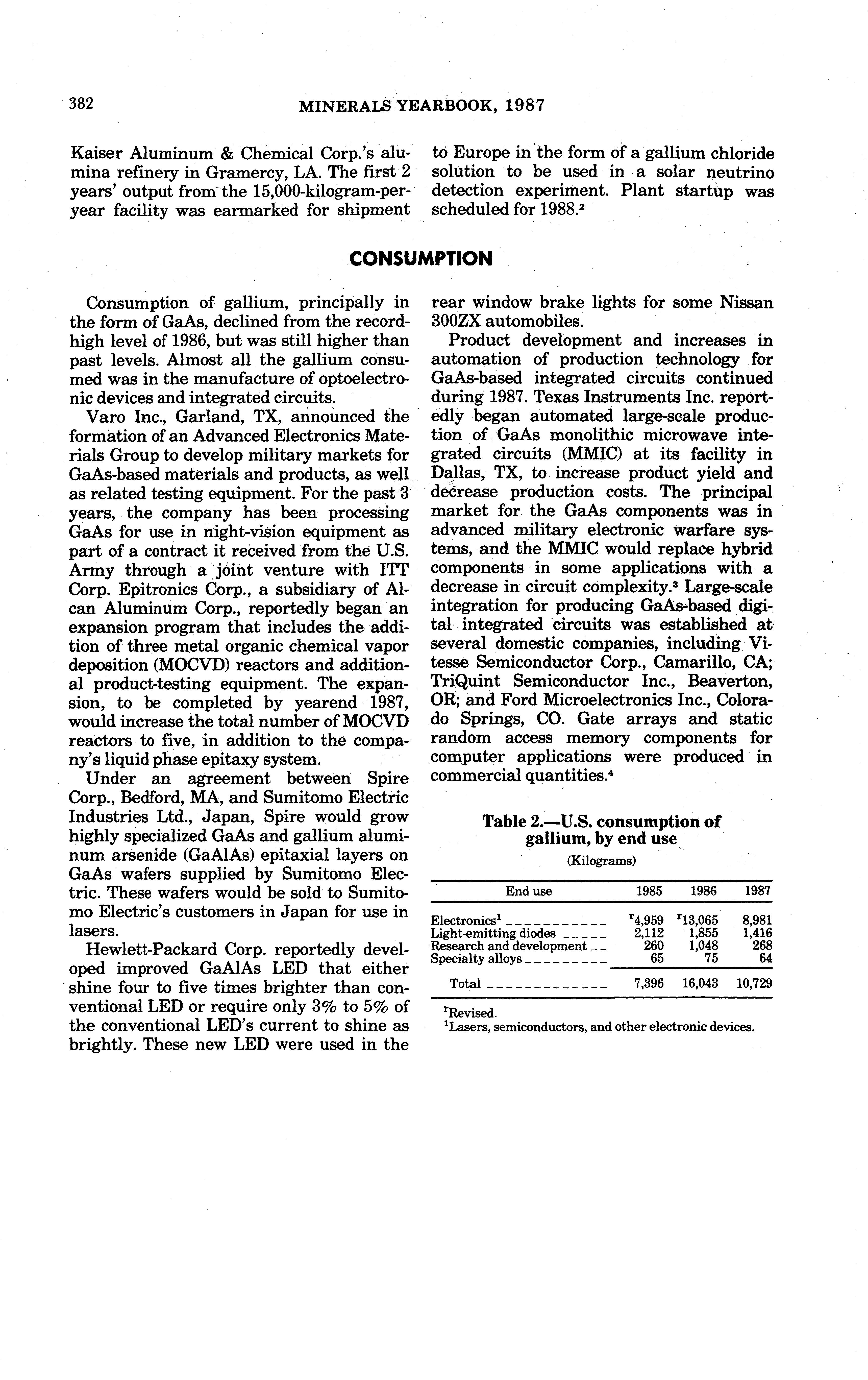 382 MINERALS YEARBOOK, 1987

Kaiser Aluminum & Chemical Corp.'s alumina refinery in Gramercy, LA. The first 2 years' output from the 15,000-kilogram-per-year facility was earmarked for shipment to Europe in the form of a gallium chloride solution to be used in a solar neutrino detection experiment. Plant startup was scheduled for 1988.$^2$

CONSUMPTION

Consumption of gallium, principally in the form of GaAs, declined from the record-high level of 1986, but was still higher than past levels. Almost all the gallium consumed was in the manufacture of optoelectronic devices and integrated circuits.

Varo Inc., Garland, TX, announced the formation of an Advanced Electronics Materials Group to develop military markets for GaAs-based materials and products, as well as related testing equipment. For the past 3 years, the company has been processing GaAs for use in night-vision equipment as part of a contract it received from the U.S. Army through a joint venture with ITT Corp. Epitronics Corp., a subsidiary of Alcan Aluminum Corp., reportedly began an expansion program that includes the addition of three metal organic chemical vapor deposition (MOCVD) reactors and additional product-testing equipment. The expansion, to be completed by yearend 1987, would increase the total number of MOCVD reactors to five, in addition to the company's liquid phase epitaxy system.

Under an agreement between Spire Corp., Bedford, MA, and Sumitomo Electric Industries Ltd., Japan, Spire would grow highly specialized GaAs and gallium aluminum arsenide (GaAlAs) epitaxial layers on GaAs wafers supplied by Sumitomo Electric. These wafers would be sold to Sumitomo Electric's customers in Japan for use in lasers.

Hewlett-Packard Corp. reportedly developed improved GaAlAs LED that either shine four to five times brighter than conventional LED or require only 3% to 5% of the conventional LED's current to shine as brightly. These new LED were used in the rear window brake lights for some Nissan 300ZX automobiles.

Product development and increases in automation of production technology for GaAs-based integrated circuits continued during 1987. Texas Instruments Inc. reportedly began automated large-scale production of GaAs monolithic microwave integrated circuits (MMIC) at its facility in Dallas, TX, to increase product yield and decrease production costs. The principal market for the GaAs components was in advanced military electronic warfare systems, and the MMIC would replace hybrid components in some applications with a decrease in circuit complexity.$^3$ Large-scale integration for producing GaAs-based digital integrated circuits was established at several domestic companies, including Vitesse Semiconductor Corp., Camarillo, CA; TriQuint Semiconductor Inc., Beaverton, OR; and Ford Microelectronics Inc., Colorado Springs, CO. Gate arrays and static random access memory components for computer applications were produced in commercial quantities.$^4$

Table 2.—U.S. consumption of gallium, by end use
(Kilograms)

| End use | 1985 | 1986 | 1987 |
|---|---|---|---|
| Electronics$^1$ | $^r$4,959 | $^r$13,065 | 8,981 |
| Light-emitting diodes | 2,112 | 1,855 | 1,416 |
| Research and development | 260 | 1,048 | 268 |
| Specialty alloys | 65 | 75 | 64 |
| Total | 7,396 | 16,043 | 10,729 |

$^r$Revised.
$^1$Lasers, semiconductors, and other electronic devices.